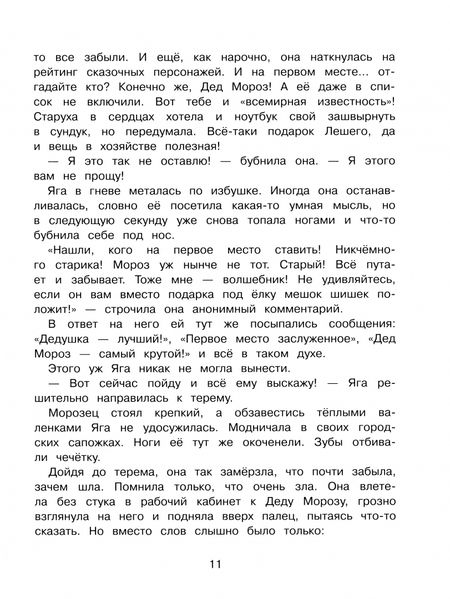 то все забыли. И ещё, как нарочно, она наткнулась на рейтинг сказочных персонажей. И на первом месте... отгадайте кто? Конечно же, Дед Мороз! А её даже в список не включили. Вот тебе и «всемирная известность»! Старуха в сердцах хотела и ноутбук свой зашвырнуть в сундук, но передумала. Всё-таки подарок Лешего, да и вещь в хозяйстве полезная!

— Я это так не оставлю! — бубнила она. — Я этого вам не прощу!

Яга в гневе металась по избушке. Иногда она останавливалась, словно её посетила какая-то умная мысль, но в следующую секунду уже снова топала ногами и что-то бубнила себе под нос.

«Нашли, кого на первое место ставить! Никчёмного старика! Мороз уж нынче не тот. Старый! Всё путает и забывает. Тоже мне — волшебник! Не удивляйтесь, если он вам вместо подарка под ёлку мешок шишек положит!» — строчила она анонимный комментарий.

В ответ на него ей тут же посыпались сообщения: «Дедушка — лучший!», «Первое место заслуженное», «Дед Мороз — самый крутой!» и всё в таком духе.

Этого уж Яга никак не могла вынести.

— Вот сейчас пойду и всё ему выскажу! — Яга решительно направилась к терему.

Морозец стоял крепкий, а обзавестись тёплыми валенками Яга не удосужилась. Модничала в своих городских сапожках. Ноги её тут же окоченели. Зубы отбивали чечётку.

Дойдя до терема, она так замёрзла, что почти забыла, зачем шла. Помнила только, что очень зла. Она влетела без стука в рабочий кабинет к Деду Морозу, грозно взглянула на него и подняла вверх палец, пытаясь что-то сказать. Но вместо слов слышно было только:

11